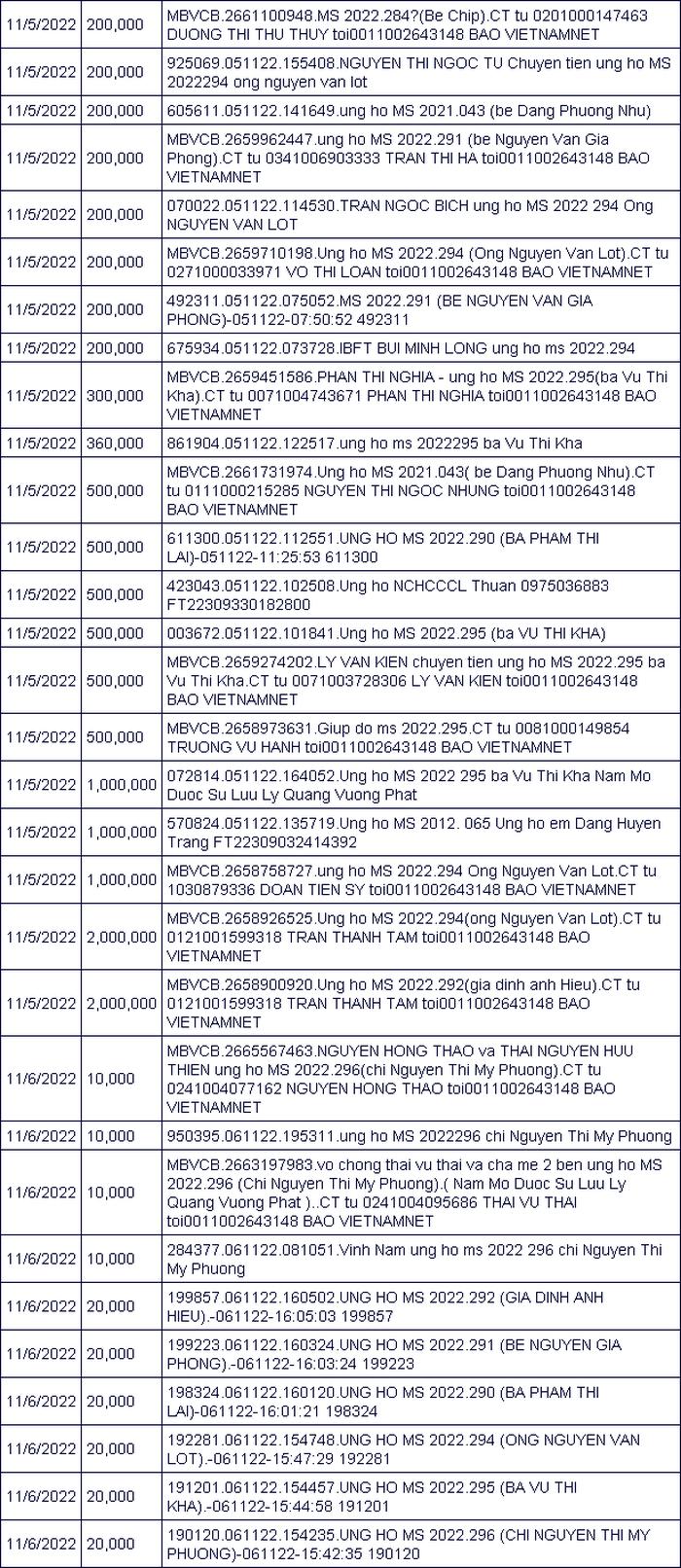 | | | |
|---|---|---|
| 11/5/2022 | 200,000 | MBVCB.2661100948.MS 2022.284?(Be Chip).CT tu 0201000147463 DUONG THI THU THUY toi0011002643148 BAO VIETNAMNET |
| 11/5/2022 | 200,000 | 925069.051122.155408.NGUYEN THI NGOC TU Chuyen tien ung ho MS 2022294 ong nguyen van lot |
| 11/5/2022 | 200,000 | 605611.051122.141649.ung ho MS 2021.043 (be Dang Phuong Nhu) |
| 11/5/2022 | 200,000 | MBVCB.2659962447.ung ho MS 2022.291 (be Nguyen Van Gia Phong).CT tu 0341006903333 TRAN THI HA toi0011002643148 BAO VIETNAMNET |
| 11/5/2022 | 200,000 | 070022.051122.114530.TRAN NGOC BICH ung ho MS 2022 294 Ong NGUYEN VAN LOT |
| 11/5/2022 | 200,000 | MBVCB.2659710198.Ung ho MS 2022.294 (Ong Nguyen Van Lot).CT tu 0271000033971 VO THI LOAN toi0011002643148 BAO VIETNAMNET |
| 11/5/2022 | 200,000 | 492311.051122.075052.MS 2022.291 (BE NGUYEN VAN GIA PHONG)-051122-07:50:52 492311 |
| 11/5/2022 | 200,000 | 675934.051122.073728.IBFT BUI MINH LONG ung ho ms 2022.294 |
| 11/5/2022 | 300,000 | MBVCB.2659451586.PHAN THI NGHIA - ung ho MS 2022.295(ba Vu Thi Kha).CT tu 0071004743671 PHAN THI NGHIA toi0011002643148 BAO VIETNAMNET |
| 11/5/2022 | 360,000 | 861904.051122.122517.ung ho ms 2022295 ba Vu Thi Kha |
| 11/5/2022 | 500,000 | MBVCB.2661731974.Ung ho MS 2021.043( be Dang Phuong Nhu).CT tu 0111000215285 NGUYEN THI NGOC NHUNG toi0011002643148 BAO VIETNAMNET |
| 11/5/2022 | 500,000 | 611300.051122.112551.UNG HO MS 2022.290 (BA PHAM THI LAI)-051122-11:25:53 611300 |
| 11/5/2022 | 500,000 | 423043.051122.102508.Ung ho NCHCCCL Thuan 0975036883 FT22309330182800 |
| 11/5/2022 | 500,000 | 003672.051122.101841.Ung ho MS 2022.295 (ba VU THI KHA) |
| 11/5/2022 | 500,000 | MBVCB.2659274202.LY VAN KIEN chuyen tien ung ho MS 2022.295 ba Vu Thi Kha.CT tu 0071003728306 LY VAN KIEN toi0011002643148 BAO VIETNAMNET |
| 11/5/2022 | 500,000 | MBVCB.2658973631.Giup do ms 2022.295.CT tu 0081000149854 TRUONG VU HANH toi0011002643148 BAO VIETNAMNET |
| 11/5/2022 | 1,000,000 | 072814.051122.164052.Ung ho MS 2022 295 ba Vu Thi Kha Nam Mo Duoc Su Luu Ly Quang Vuong Phat |
| 11/5/2022 | 1,000,000 | 570824.051122.135719.Ung ho MS 2012. 065 Ung ho em Dang Huyen Trang FT22309032414392 |
| 11/5/2022 | 1,000,000 | MBVCB.2658758727.ung ho MS 2022.294 Ong Nguyen Van Lot.CT tu 1030879336 DOAN TIEN SY toi0011002643148 BAO VIETNAMNET |
| 11/5/2022 | 2,000,000 | MBVCB.2658926525.Ung ho MS 2022.294(ong Nguyen Van Lot).CT tu 0121001599318 TRAN THANH TAM toi0011002643148 BAO VIETNAMNET |
| 11/5/2022 | 2,000,000 | MBVCB.2658900920.Ung ho MS 2022.292(gia dinh anh Hieu).CT tu 0121001599318 TRAN THANH TAM toi0011002643148 BAO VIETNAMNET |
| 11/6/2022 | 10,000 | MBVCB.2665567463.NGUYEN HONG THAO va THAI NGUYEN HUU THIEN ung ho MS 2022.296(chi Nguyen Thi My Phuong).CT tu 0241004077162 NGUYEN HONG THAO toi0011002643148 BAO VIETNAMNET |
| 11/6/2022 | 10,000 | 950395.061122.195311.ung ho MS 2022296 chi Nguyen Thi My Phuong |
| 11/6/2022 | 10,000 | MBVCB.2663197983.vo chong thai vu thai va cha me 2 ben ung ho MS 2022.296 (Chi Nguyen Thi My Phuong).( Nam Mo Duoc Su Luu Ly Quang Vuong Phat )..CT tu 0241004095686 THAI VU THAI toi0011002643148 BAO VIETNAMNET |
| 11/6/2022 | 10,000 | 284377.061122.081051.Vinh Nam ung ho ms 2022 296 chi Nguyen Thi My Phuong |
| 11/6/2022 | 20,000 | 199857.061122.160502.UNG HO MS 2022.292 (GIA DINH ANH HIEU).-061122-16:05:03 199857 |
| 11/6/2022 | 20,000 | 199223.061122.160324.UNG HO MS 2022.291 (BE NGUYEN GIA PHONG).-061122-16:03:24 199223 |
| 11/6/2022 | 20,000 | 198324.061122.160120.UNG HO MS 2022.290 (BA PHAM THI LAI)-061122-16:01:21 198324 |
| 11/6/2022 | 20,000 | 192281.061122.154748.UNG HO MS 2022.294 (ONG NGUYEN VAN LOT).-061122-15:47:29 192281 |
| 11/6/2022 | 20,000 | 191201.061122.154457.UNG HO MS 2022.295 (BA VU THI KHA).-061122-15:44:58 191201 |
| 11/6/2022 | 20,000 | 190120.061122.154235.UNG HO MS 2022.296 (CHI NGUYEN THI MY PHUONG)-061122-15:42:35 190120 |